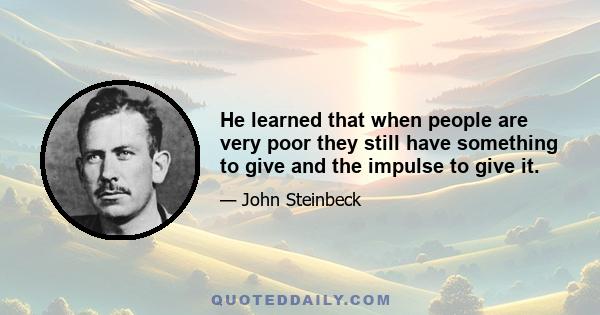 He learned that when people are very poor they still have something to give and the impulse to give it.

— John Steinbeck

QUOTEDDAILY.COM